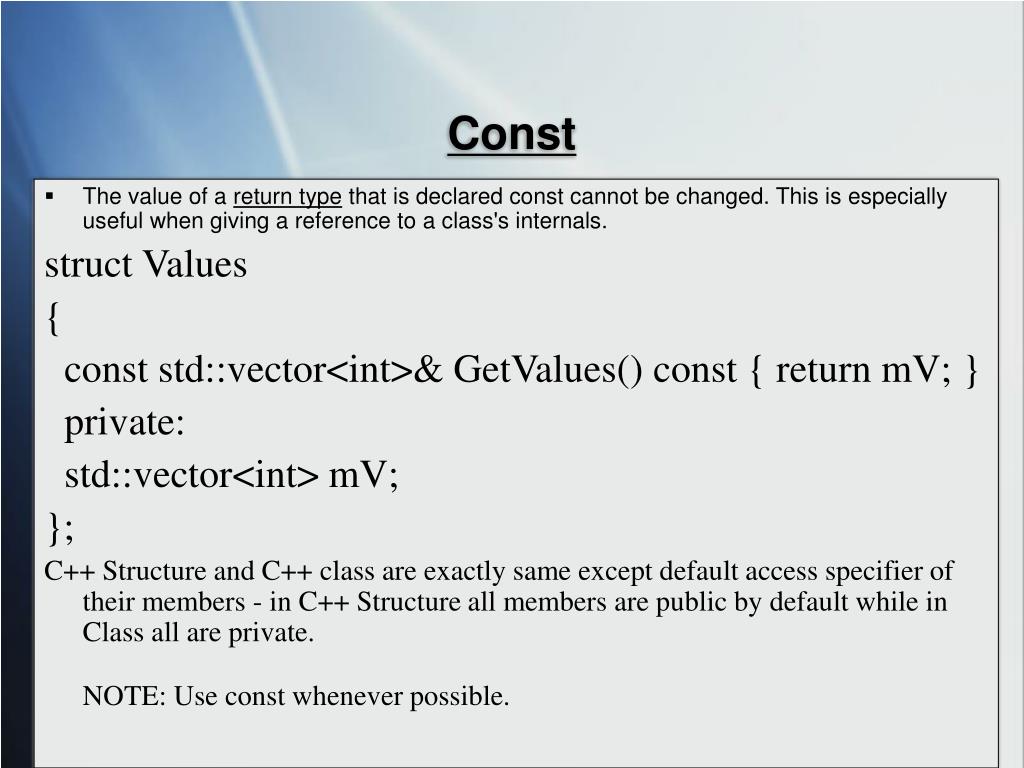 Const

▪ The value of a return type that is declared const cannot be changed. This is especially useful when giving a reference to a class's internals.

struct Values
{
const std::vector<int>& GetValues() const { return mV; }
private:
std::vector<int> mV;
};

C++ Structure and C++ class are exactly same except default access specifier of their members - in C++ Structure all members are public by default while in Class all are private.

NOTE: Use const whenever possible.